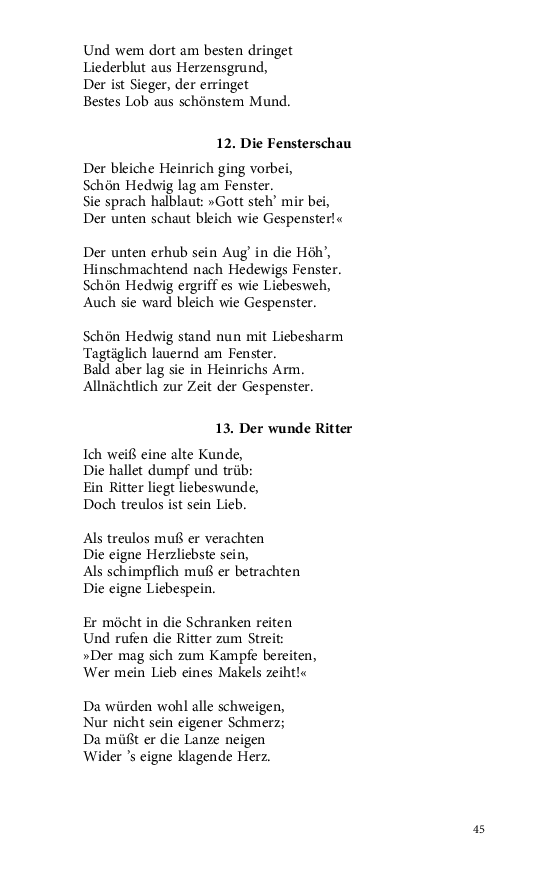 Und wem dort am besten dringet
Liederblut aus Herzensgrund,
Der ist Sieger, der erringet
Bestes Lob aus schönstem Mund.

12. Die Fensterschau

Der bleiche Heinrich ging vorbei,
Schön Hedwig lag am Fenster.
Sie sprach halblaut: »Gott steh' mir bei,
Der unten schaut bleich wie Gespenster!«

Der unten erhub sein Aug' in die Höh',
Hinschmachtend nach Hedewigs Fenster.
Schön Hedwig ergriff es wie Liebesweh,
Auch sie ward bleich wie Gespenster.

Schön Hedwig stand nun mit Liebesharm
Tagtäglich lauernd am Fenster.
Bald aber lag sie in Heinrichs Arm.
Allnächtlich zur Zeit der Gespenster.

13. Der wunde Ritter

Ich weiß eine alte Kunde,
Die hallet dumpf und trüb:
Ein Ritter liegt liebeswunde,
Doch treulos ist sein Lieb.

Als treulos muß er verachten
Die eigne Herzliebste sein,
Als schimpflich muß er betrachten
Die eigne Liebespein.

Er möcht in die Schranken reiten
Und rufen die Ritter zum Streit:
»Der mag sich zum Kampfe bereiten,
Wer mein Lieb eines Makels zeiht!«

Da würden wohl alle schweigen,
Nur nicht sein eigener Schmerz;
Da müßt er die Lanze neigen
Wider 's eigne klagende Herz.

45